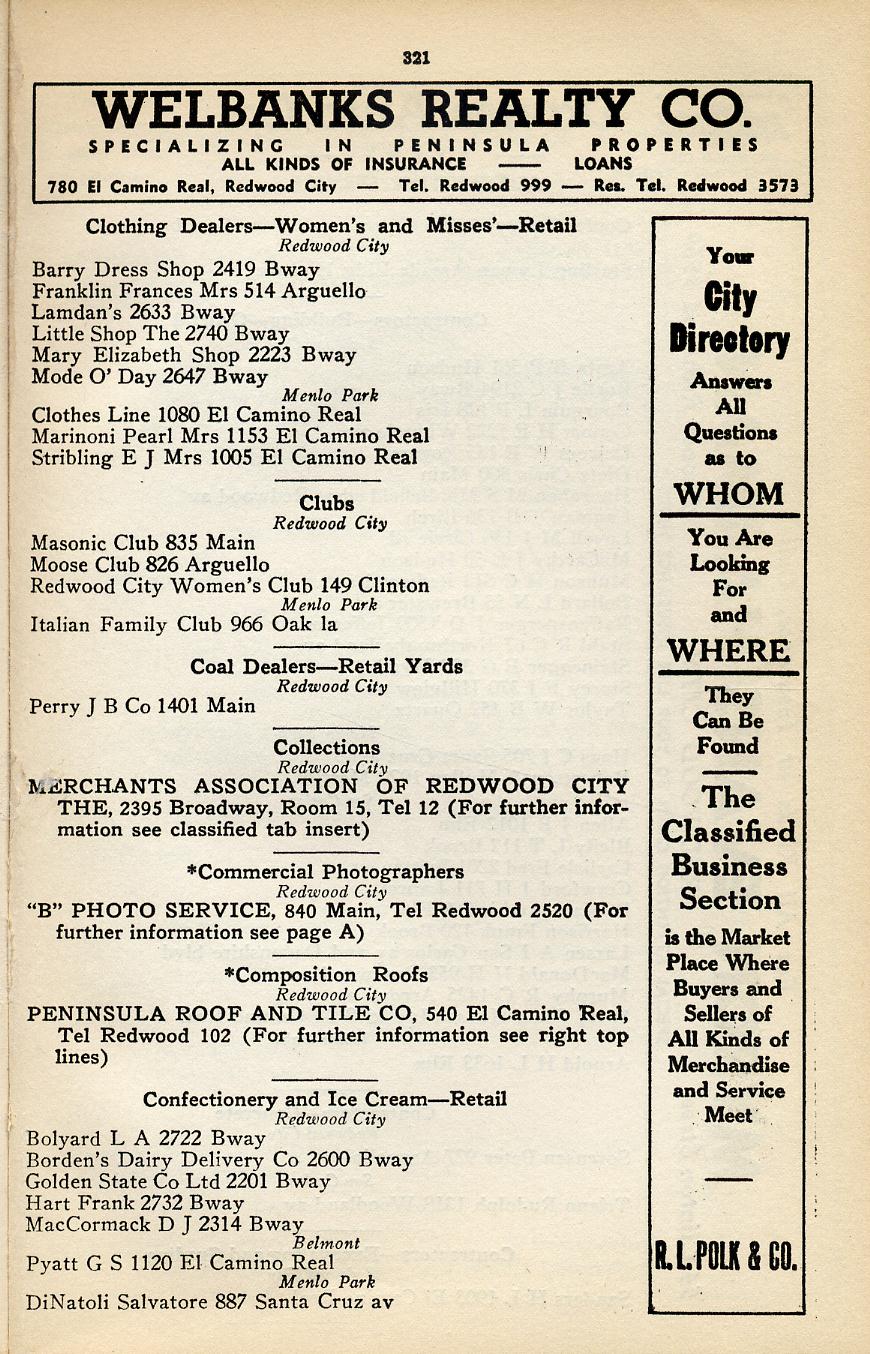 321

WELBANKS REALTY CO.
SPECIALIZING IN PENINSULA PROPERTIES
ALL KINDS OF INSURANCE —— LOANS
780 El Camino Real, Redwood City — Tel. Redwood 999 — Res. Tel. Redwood 3573

Clothing Dealers—Women's and Misses'—Retail
Redwood City
Barry Dress Shop 2419 Bway
Franklin Frances Mrs 514 Arguello
Lamdan's 2633 Bway
Little Shop The 2740 Bway
Mary Elizabeth Shop 2223 Bway
Mode O' Day 2647 Bway
Menlo Park
Clothes Line 1080 El Camino Real
Marinoni Pearl Mrs 1153 El Camino Real
Stribling E J Mrs 1005 El Camino Real

Clubs
Redwood City
Masonic Club 835 Main
Moose Club 826 Arguello
Redwood City Women's Club 149 Clinton
Menlo Park
Italian Family Club 966 Oak la

Coal Dealers—Retail Yards
Redwood City
Perry J B Co 1401 Main

Collections
Redwood City
MERCHANTS ASSOCIATION OF REDWOOD CITY THE, 2395 Broadway, Room 15, Tel 12 (For further information see classified tab insert)

*Commercial Photographers
Redwood City
"B" PHOTO SERVICE, 840 Main, Tel Redwood 2520 (For further information see page A)

*Composition Roofs
Redwood City
PENINSULA ROOF AND TILE CO, 540 El Camino Real, Tel Redwood 102 (For further information see right top lines)

Confectionery and Ice Cream—Retail
Redwood City
Bolyard L A 2722 Bway
Borden's Dairy Delivery Co 2600 Bway
Golden State Co Ltd 2201 Bway
Hart Frank 2732 Bway
MacCormack D J 2314 Bway
Belmont
Pyatt G S 1120 El Camino Real
Menlo Park
DiNatoli Salvatore 887 Santa Cruz av

Your City Directory Answers All Questions as to WHOM You Are Looking For and WHERE They Can Be Found

The Classified Business Section is the Market Place Where Buyers and Sellers of All Kinds of Merchandise and Service Meet

R. L. POLK & CO.